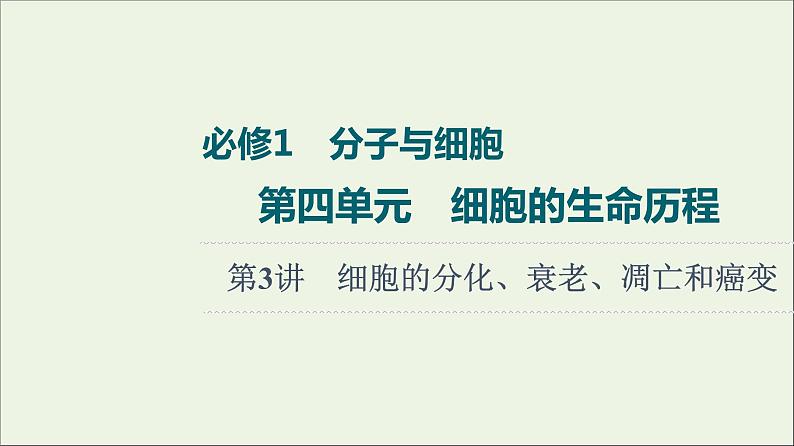 必修1　分子与细胞

第四单元　细胞的生命历程

第3讲　细胞的分化、衰老、凋亡和癌变